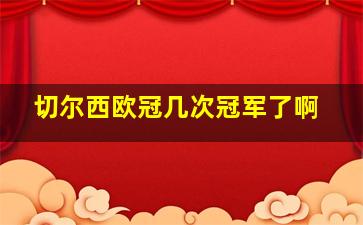 切尔西欧冠几次冠军了啊